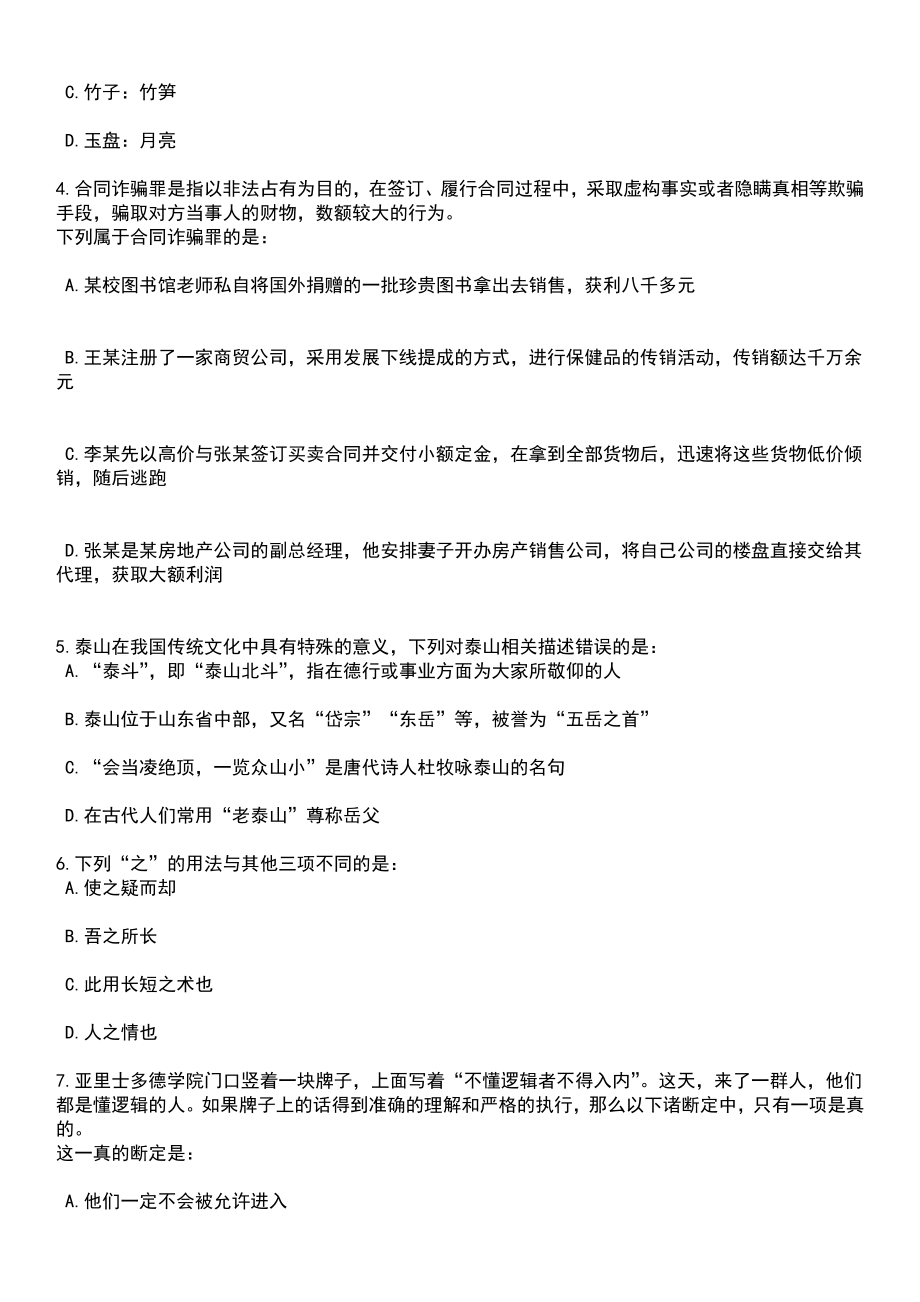 C.竹子：竹笋

D.玉盘：月亮

4.合同诈骗罪是指以非法占有为目的，在签订、履行合同过程中，采取虚构事实或者隐瞒真相等欺骗手段，骗取对方当事人的财物，数额较大的行为。
下列属于合同诈骗罪的是：

A.某校图书馆老师私自将国外捐赠的一批珍贵图书拿出去销售，获利八千多元

B.王某注册了一家商贸公司，采用发展下线提成的方式，进行保健品的传销活动，传销额达千万余元

C.李某先以高价与张某签订买卖合同并交付小额定金，在拿到全部货物后，迅速将这些货物低价倾销，随后逃跑

D.张某是某房地产公司的副总经理，他安排妻子开办房产销售公司，将自己公司的楼盘直接交给其代理，获取大额利润

5.泰山在我国传统文化中具有特殊的意义，下列对泰山相关描述错误的是：
A.“泰斗”，即“泰山北斗”，指在德行或事业方面为大家所敬仰的人

B.泰山位于山东省中部，又名“岱宗”“东岳”等，被誉为“五岳之首”

C.“会当凌绝顶，一览众山小”是唐代诗人杜牧咏泰山的名句

D.在古代人们常用“老泰山”尊称岳父

6.下列“之”的用法与其他三项不同的是：
A.使之疑而却

B.吾之所长

C.此用长短之术也

D.人之情也

7.亚里士多德学院门口竖着一块牌子，上面写着“不懂逻辑者不得入内”。这天，来了一群人，他们都是懂逻辑的人。如果牌子上的话得到准确的理解和严格的执行，那么以下诸断定中，只有一项是真的。
这一真的断定是：

A.他们一定不会被允许进入